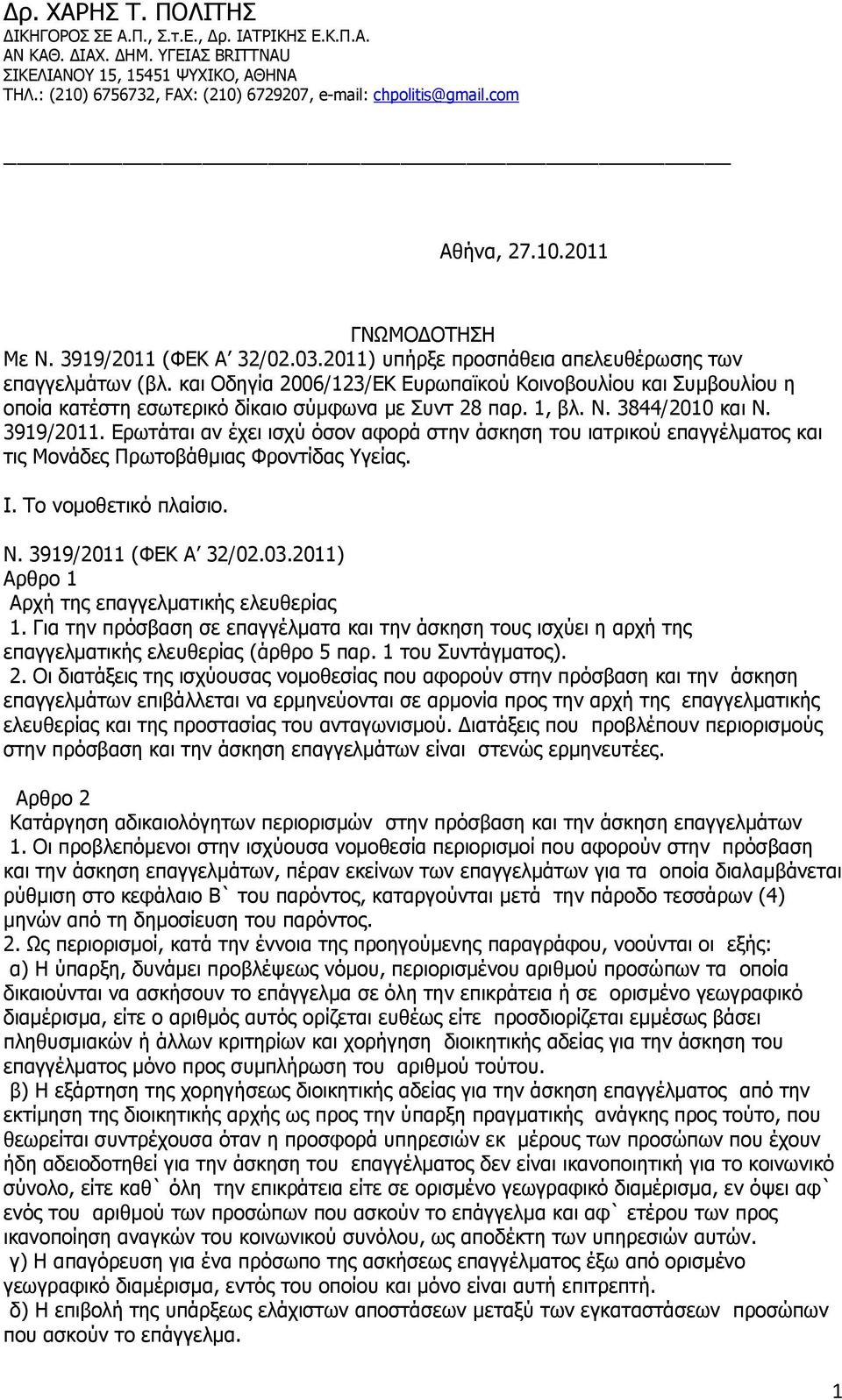 Δρ. ΧΑΡΗΣ Τ. ΠΟΛΙΤΗΣ
ΔΙΚΗΓΟΡΟΣ ΣΕ Α.Π., Σ.τ.Ε., Δρ. ΙΑΤΡΙΚΗΣ Ε.Κ.Π.Α.
ΑΝ ΚΑΘ. ΔΙΑΧ. ΔΗΜ. ΥΓΕΙΑΣ BRITTNAU
ΣΙΚΕΛΙΑΝΟΥ 15, 15451 ΨΥΧΙΚΟ, ΑΘΗΝΑ
ΤΗΛ.: (210) 6756732, FAX: (210) 6729207, e-mail: chpolitis@gmail.com

Αθήνα, 27.10.2011

ΓΝΩΜΟΔΟΤΗΣΗ

Με Ν. 3919/2011 (ΦΕΚ Α΄ 32/02.03.2011) υπήρξε προσπάθεια απελευθέρωσης των επαγγελμάτων (βλ. και Οδηγία 2006/123/ΕΚ Ευρωπαϊκού Κοινοβουλίου και Συμβουλίου η οποία κατέστη εσωτερικό δίκαιο σύμφωνα με Συντ 28 παρ. 1, βλ. Ν. 3844/2010 και Ν. 3919/2011. Ερωτάται αν έχει ισχύ όσον αφορά στην άσκηση του ιατρικού επαγγέλματος και τις Μονάδες Πρωτοβάθμιας Φροντίδας Υγείας.

Ι. Το νομοθετικό πλαίσιο.

Ν. 3919/2011 (ΦΕΚ Α΄ 32/02.03.2011)
Αρθρο 1
Αρχή της επαγγελματικής ελευθερίας
1. Για την πρόσβαση σε επαγγέλματα και την άσκηση τους ισχύει η αρχή της επαγγελματικής ελευθερίας (άρθρο 5 παρ. 1 του Συντάγματος).
2. Οι διατάξεις της ισχύουσας νομοθεσίας που αφορούν στην πρόσβαση και την άσκηση επαγγελμάτων επιβάλλεται να ερμηνεύονται σε αρμονία προς την αρχή της επαγγελματικής ελευθερίας και της προστασίας του ανταγωνισμού. Διατάξεις που προβλέπουν περιορισμούς στην πρόσβαση και την άσκηση επαγγελμάτων είναι στενώς ερμηνευτέες.

Αρθρο 2
Κατάργηση αδικαιολόγητων περιορισμών στην πρόσβαση και την άσκηση επαγγελμάτων
1. Οι προβλεπόμενοι στην ισχύουσα νομοθεσία περιορισμοί που αφορούν στην πρόσβαση και την άσκηση επαγγελμάτων, πέραν εκείνων των επαγγελμάτων για τα οποία διαλαμβάνεται ρύθμιση στο κεφάλαιο Β` του παρόντος, καταργούνται μετά την πάροδο τεσσάρων (4) μηνών από τη δημοσίευση του παρόντος.
2. Ως περιορισμοί, κατά την έννοια της προηγούμενης παραγράφου, νοούνται οι εξής:
α) Η ύπαρξη, δυνάμει προβλέψεως νόμου, περιορισμένου αριθμού προσώπων τα οποία δικαιούνται να ασκήσουν το επάγγελμα σε όλη την επικράτεια ή σε ορισμένο γεωγραφικό διαμέρισμα, είτε ο αριθμός αυτός ορίζεται ευθέως είτε προσδιορίζεται εμμέσως βάσει πληθυσμιακών ή άλλων κριτηρίων και χορήγηση διοικητικής αδείας για την άσκηση του επαγγέλματος μόνο προς συμπλήρωση του αριθμού τούτου.
β) Η εξάρτηση της χορηγήσεως διοικητικής αδείας για την άσκηση επαγγέλματος από την εκτίμηση της διοικητικής αρχής ως προς την ύπαρξη πραγματικής ανάγκης προς τούτο, που θεωρείται συντρέχουσα όταν η προσφορά υπηρεσιών εκ μέρους των προσώπων που έχουν ήδη αδειοδοτηθεί για την άσκηση του επαγγέλματος δεν είναι ικανοποιητική για το κοινωνικό σύνολο, είτε καθ` όλη την επικράτεια είτε σε ορισμένο γεωγραφικό διαμέρισμα, εν όψει αφ` ενός του αριθμού των προσώπων που ασκούν το επάγγελμα και αφ` ετέρου των προς ικανοποίηση αναγκών του κοινωνικού συνόλου, ως αποδέκτη των υπηρεσιών αυτών.
γ) Η απαγόρευση για ένα πρόσωπο της ασκήσεως επαγγέλματος έξω από ορισμένο γεωγραφικό διαμέρισμα, εντός του οποίου και μόνο είναι αυτή επιτρεπτή.
δ) Η επιβολή της υπάρξεως ελάχιστων αποστάσεων μεταξύ των εγκαταστάσεων προσώπων που ασκούν το επάγγελμα.

1